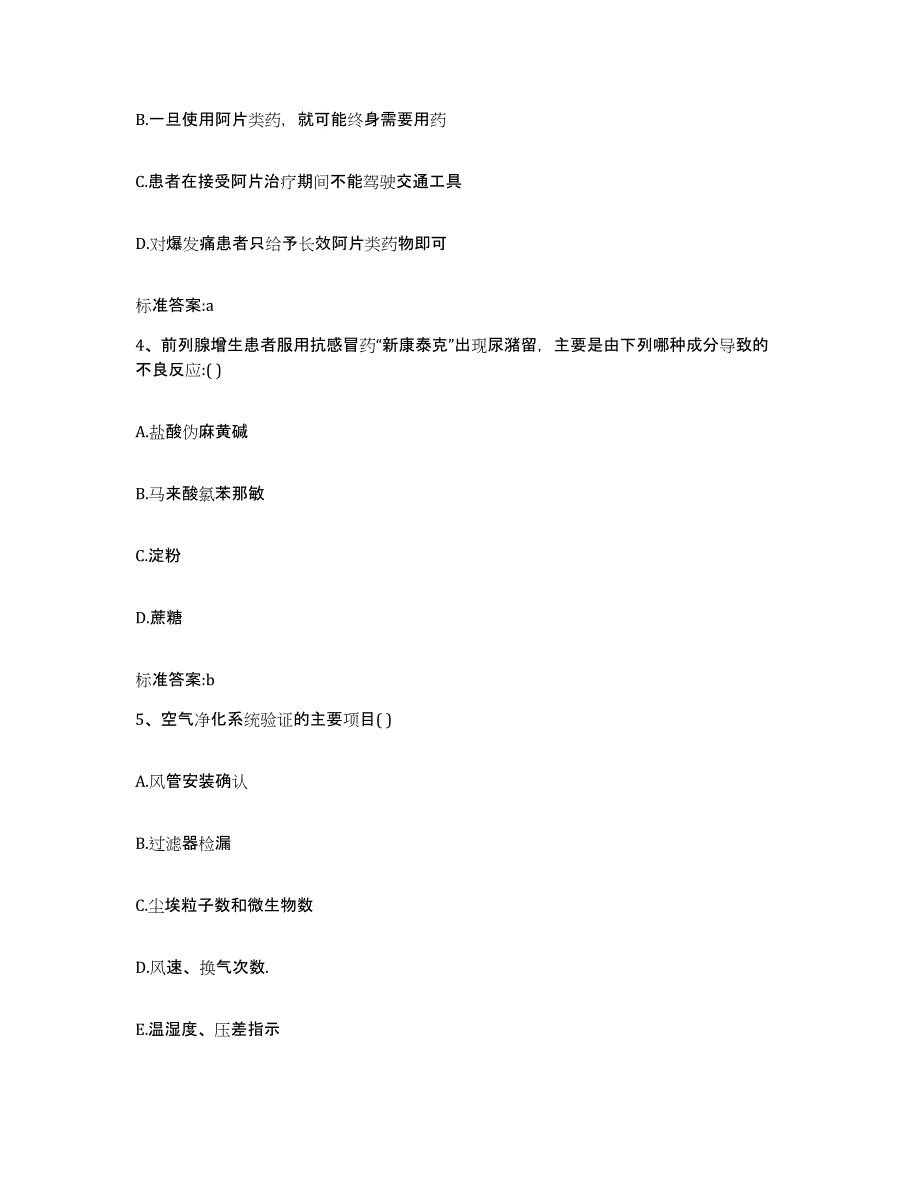 B.一旦使用阿片类药，就可能终身需要用药

C.患者在接受阿片治疗期间不能驾驶交通工具

D.对爆发痛患者只给予长效阿片类药物即可

标准答案:a

4、前列腺增生患者服用抗感冒药“新康泰克”出现尿潴留，主要是由下列哪种成分导致的不良反应:( )

A.盐酸伪麻黄碱

B.马来酸氯苯那敏

C.淀粉

D.蔗糖

标准答案:b

5、空气净化系统验证的主要项目( )

A.风管安装确认

B.过滤器检漏

C.尘埃粒子数和微生物数

D.风速、换气次数.

E.温湿度、压差指示